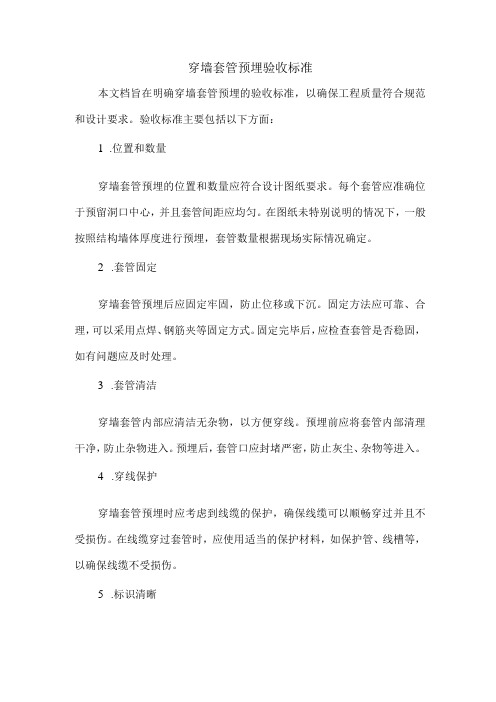 穿墙套管预埋验收标准

本文档旨在明确穿墙套管预埋的验收标准，以确保工程质量符合规范和设计要求。验收标准主要包括以下方面：

1 .位置和数量

穿墙套管预埋的位置和数量应符合设计图纸要求。每个套管应准确位于预留洞口中心，并且套管间距应均匀。在图纸未特别说明的情况下，一般按照结构墙体厚度进行预埋，套管数量根据现场实际情况确定。

2 .套管固定

穿墙套管预埋后应固定牢固，防止位移或下沉。固定方法应可靠、合理，可以采用点焊、钢筋夹等固定方式。固定完毕后，应检查套管是否稳固，如有问题应及时处理。

3 .套管清洁

穿墙套管内部应清洁无杂物，以方便穿线。预埋前应将套管内部清理干净，防止杂物进入。预埋后，套管口应封堵严密，防止灰尘、杂物等进入。

4 .穿线保护

穿墙套管预埋时应考虑到线缆的保护，确保线缆可以顺畅穿过并且不受损伤。在线缆穿过套管时，应使用适当的保护材料，如保护管、线槽等，以确保线缆不受损伤。

5 .标识清晰